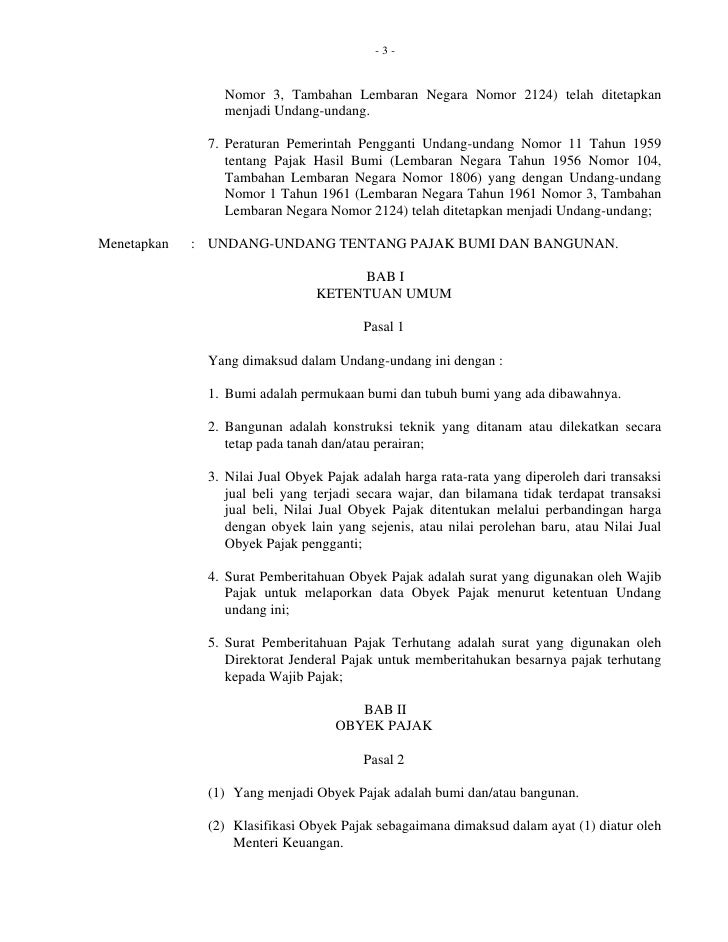 - 3 -

Nomor 3, Tambahan Lembaran Negara Nomor 2124) telah ditetapkan menjadi Undang-undang.

7. Peraturan Pemerintah Pengganti Undang-undang Nomor 11 Tahun 1959 tentang Pajak Hasil Bumi (Lembaran Negara Tahun 1956 Nomor 104, Tambahan Lembaran Negara Nomor 1806) yang dengan Undang-undang Nomor 1 Tahun 1961 (Lembaran Negara Tahun 1961 Nomor 3, Tambahan Lembaran Negara Nomor 2124) telah ditetapkan menjadi Undang-undang;

Menetapkan : UNDANG-UNDANG TENTANG PAJAK BUMI DAN BANGUNAN.

BAB I
KETENTUAN UMUM

Pasal 1

Yang dimaksud dalam Undang-undang ini dengan :

1. Bumi adalah permukaan bumi dan tubuh bumi yang ada dibawahnya.

2. Bangunan adalah konstruksi teknik yang ditanam atau dilekatkan secara tetap pada tanah dan/atau perairan;

3. Nilai Jual Obyek Pajak adalah harga rata-rata yang diperoleh dari transaksi jual beli yang terjadi secara wajar, dan bilamana tidak terdapat transaksi jual beli, Nilai Jual Obyek Pajak ditentukan melalui perbandingan harga dengan obyek lain yang sejenis, atau nilai perolehan baru, atau Nilai Jual Obyek Pajak pengganti;

4. Surat Pemberitahuan Obyek Pajak adalah surat yang digunakan oleh Wajib Pajak untuk melaporkan data Obyek Pajak menurut ketentuan Undang undang ini;

5. Surat Pemberitahuan Pajak Terhutang adalah surat yang digunakan oleh Direktorat Jenderal Pajak untuk memberitahukan besarnya pajak terhutang kepada Wajib Pajak;

BAB II
OBYEK PAJAK

Pasal 2

(1) Yang menjadi Obyek Pajak adalah bumi dan/atau bangunan.

(2) Klasifikasi Obyek Pajak sebagaimana dimaksud dalam ayat (1) diatur oleh Menteri Keuangan.